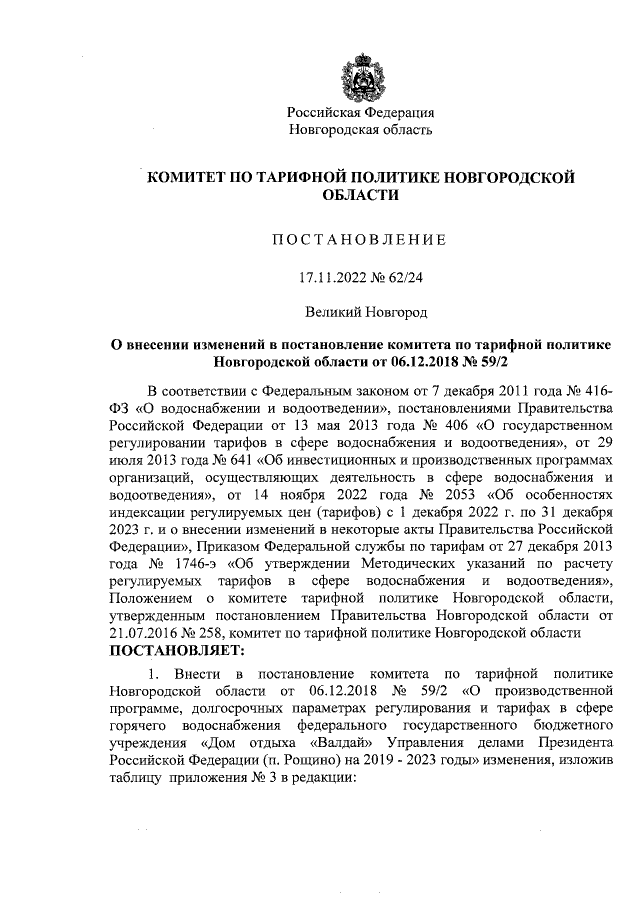 Российская Федерация
Новгородская область

КОМИТЕТ ПО ТАРИФНОЙ ПОЛИТИКЕ НОВГОРОДСКОЙ ОБЛАСТИ

ПОСТАНОВЛЕНИЕ

17.11.2022 № 62/24

Великий Новгород

О внесении изменений в постановление комитета по тарифной политике Новгородской области от 06.12.2018 № 59/2

В соответствии с Федеральным законом от 7 декабря 2011 года № 416-ФЗ «О водоснабжении и водоотведении», постановлениями Правительства Российской Федерации от 13 мая 2013 года № 406 «О государственном регулировании тарифов в сфере водоснабжения и водоотведения», от 29 июля 2013 года № 641 «Об инвестиционных и производственных программах организаций, осуществляющих деятельность в сфере водоснабжения и водоотведения», от 14 ноября 2022 года № 2053 «Об особенностях индексации регулируемых цен (тарифов) с 1 декабря 2022 г. по 31 декабря 2023 г. и о внесении изменений в некоторые акты Правительства Российской Федерации», Приказом Федеральной службы по тарифам от 27 декабря 2013 года № 1746-э «Об утверждении Методических указаний по расчету регулируемых тарифов в сфере водоснабжения и водоотведения», Положением о комитете тарифной политике Новгородской области, утвержденным постановлением Правительства Новгородской области от 21.07.2016 № 258, комитет по тарифной политике Новгородской области
ПОСТАНОВЛЯЕТ:

1. Внести в постановление комитета по тарифной политике Новгородской области от 06.12.2018 № 59/2 «О производственной программе, долгосрочных параметрах регулирования и тарифах в сфере горячего водоснабжения федерального государственного бюджетного учреждения «Дом отдыха «Валдай» Управления делами Президента Российской Федерации (п. Рощино) на 2019 - 2023 годы» изменения, изложив таблицу приложения № 3 в редакции: